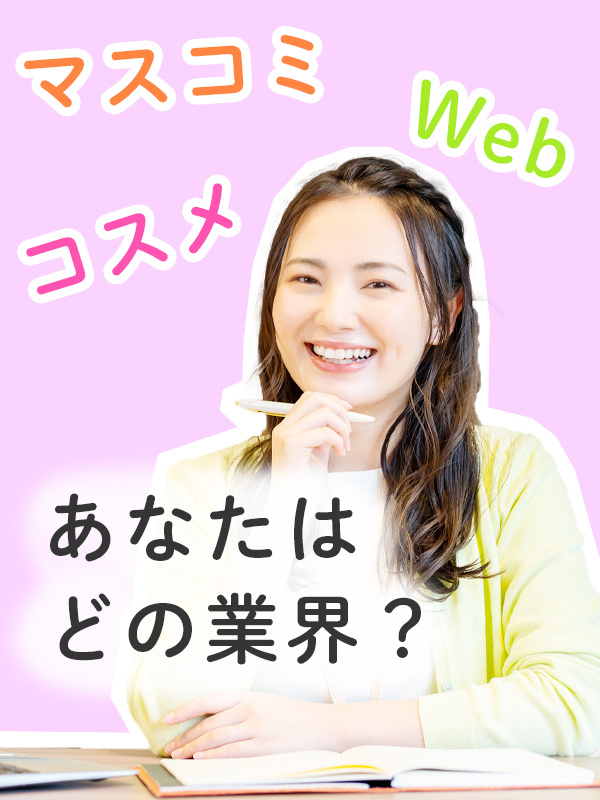 マスコミ

Web

コスメ

あなたは
どの業界？